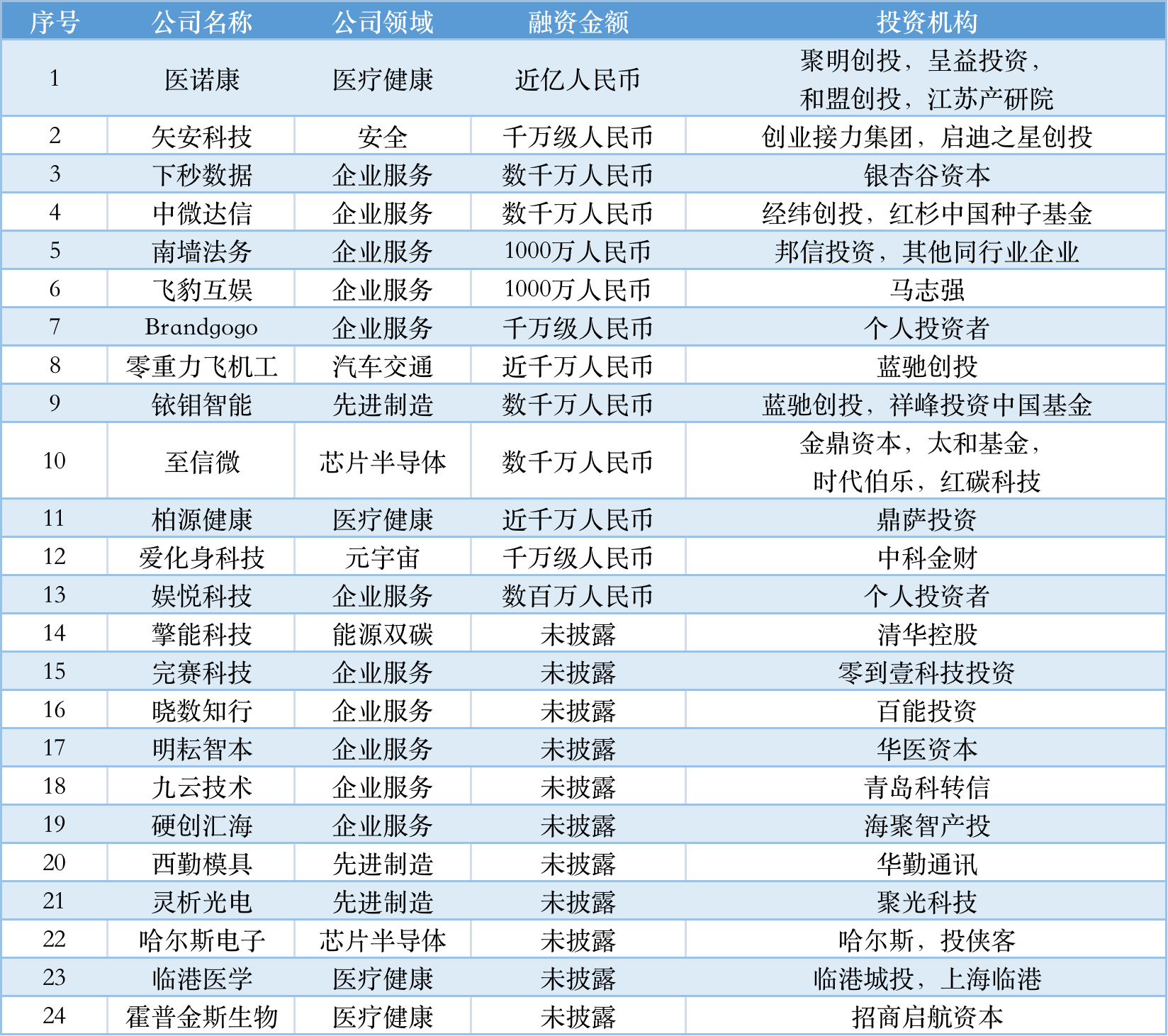 | 序号 | 公司名称 | 公司领域 | 融资金额 | 投资机构 |
|---|---|---|---|---|
| 1 | 医诺康 | 医疗健康 | 近亿人民币 | 聚明创投，呈益投资，和盟创投，江苏产研院 |
| 2 | 矢安科技 | 安全 | 千万级人民币 | 创业接力集团，启迪之星创投 |
| 3 | 下秒数据 | 企业服务 | 数千万人民币 | 银杏谷资本 |
| 4 | 中微达信 | 企业服务 | 数千万人民币 | 经纬创投，红杉中国种子基金 |
| 5 | 南墙法务 | 企业服务 | 1000万人民币 | 邦信投资，其他同行业企业 |
| 6 | 飞豹互娱 | 企业服务 | 1000万人民币 | 马志强 |
| 7 | Brandgogo | 企业服务 | 千万级人民币 | 个人投资者 |
| 8 | 零重力飞机工 | 汽车交通 | 近千万人民币 | 蓝驰创投 |
| 9 | 铱钼智能 | 先进制造 | 数千万人民币 | 蓝驰创投，祥峰投资中国基金 |
| 10 | 至信微 | 芯片半导体 | 数千万人民币 | 金鼎资本，太和基金，时代伯乐，红碳科技 |
| 11 | 柏源健康 | 医疗健康 | 近千万人民币 | 鼎萨投资 |
| 12 | 爱化身科技 | 元宇宙 | 千万级人民币 | 中科金财 |
| 13 | 娱悦科技 | 企业服务 | 数百万人民币 | 个人投资者 |
| 14 | 擎能科技 | 能源双碳 | 未披露 | 清华控股 |
| 15 | 完赛科技 | 企业服务 | 未披露 | 零到壹科技投资 |
| 16 | 晓数知行 | 企业服务 | 未披露 | 百能投资 |
| 17 | 明耘智本 | 企业服务 | 未披露 | 华医资本 |
| 18 | 九云技术 | 企业服务 | 未披露 | 青岛科转信 |
| 19 | 硬创汇海 | 企业服务 | 未披露 | 海聚智产投 |
| 20 | 西勤模具 | 先进制造 | 未披露 | 华勤通讯 |
| 21 | 灵析光电 | 先进制造 | 未披露 | 聚光科技 |
| 22 | 哈尔斯电子 | 芯片半导体 | 未披露 | 哈尔斯，投侠客 |
| 23 | 临港医学 | 医疗健康 | 未披露 | 临港城投，上海临港 |
| 24 | 霍普金斯生物 | 医疗健康 | 未披露 | 招商启航资本 |